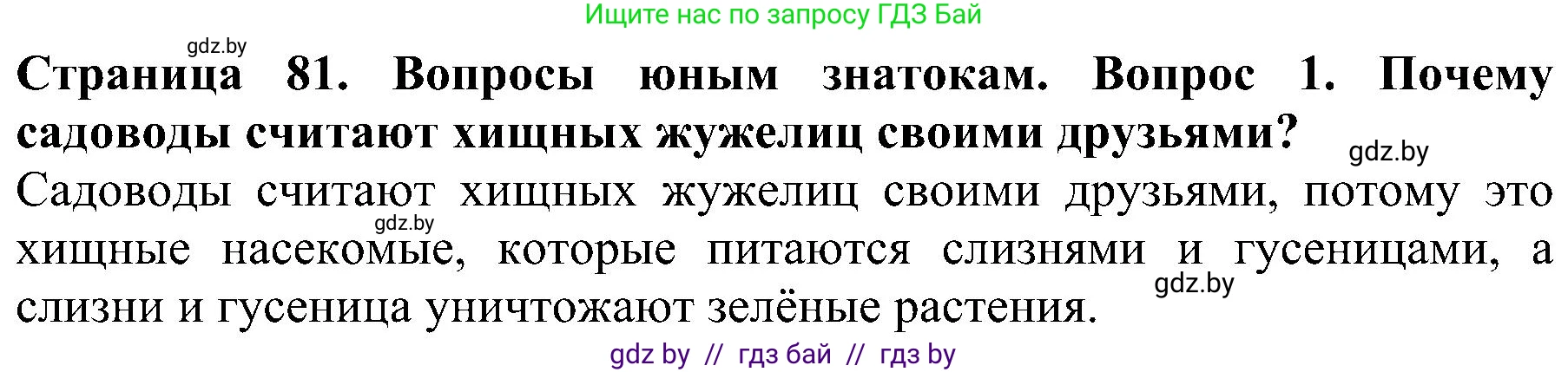 Ищите нас по запросу ГДЗ Бай

gdz.by

**Страница 81. Вопросы юным знатокам. Вопрос 1. Почему садоводы считают хищных жужелиц своими друзьями?**

gdz.by

Садоводы считают хищных жужелиц своими друзьями, потому это хищные насекомые, которые питаются слизнями и гусеницами, а слизни и гусеница уничтожают зелёные растения.

gdz.by

gdz.by

gdz by // гдз бай // гдз by